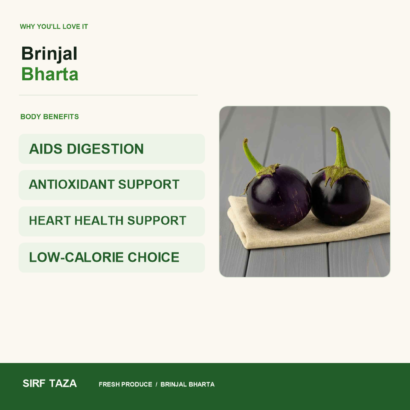 WHY YOU'LL LOVE IT

Brinjal
Bharta

BODY BENEFITS

AIDS DIGESTION

ANTIOXIDANT SUPPORT

HEART HEALTH SUPPORT

LOW-CALORIE CHOICE

SIRF TAZA

FRESH PRODUCE / BRINJAL BHARTA